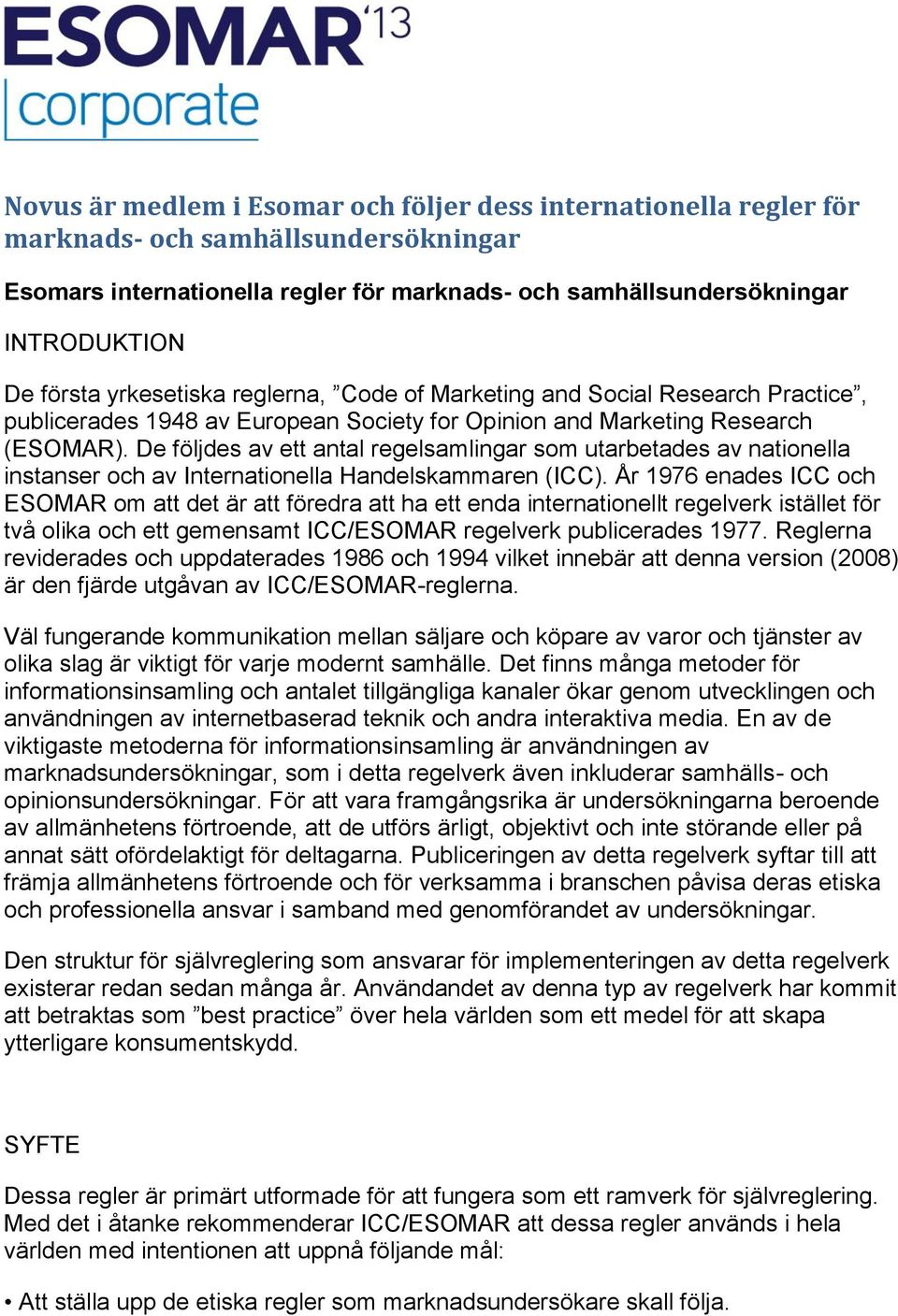 ESOMAR'13
corporate

Novus är medlem i Esomar och följer dess internationella regler för marknads- och samhällsundersökningar

Esomars internationella regler för marknads- och samhällsundersökningar

INTRODUKTION

De första yrkesetiska reglerna, ”Code of Marketing and Social Research Practice”, publicerades 1948 av European Society for Opinion and Marketing Research (ESOMAR). De följdes av ett antal regelsamlingar som utarbetades av nationella instanser och av Internationella Handelskammaren (ICC). År 1976 enades ICC och ESOMAR om att det är att föredra att ha ett enda internationellt regelverk istället för två olika och ett gemensamt ICC/ESOMAR regelverk publicerades 1977. Reglerna reviderades och uppdaterades 1986 och 1994 vilket innebär att denna version (2008) är den fjärde utgåvan av ICC/ESOMAR-reglerna.

Väl fungerande kommunikation mellan säljare och köpare av varor och tjänster av olika slag är viktigt för varje modernt samhälle. Det finns många metoder för informationsinsamling och antalet tillgängliga kanaler ökar genom utvecklingen och användningen av internetbaserad teknik och andra interaktiva media. En av de viktigaste metoderna för informationsinsamling är användningen av marknadsundersökningar, som i detta regelverk även inkluderar samhälls- och opinionsundersökningar. För att vara framgångsrika är undersökningarna beroende av allmänhetens förtroende, att de utförs ärligt, objektivt och inte störande eller på annat sätt ofördelaktigt för deltagarna. Publiceringen av detta regelverk syftar till att främja allmänhetens förtroende och för verksamma i branschen påvisa deras etiska och professionella ansvar i samband med genomförandet av undersökningar.

Den struktur för självreglering som ansvarar för implementeringen av detta regelverk existerar redan sedan många år. Användandet av denna typ av regelverk har kommit att betraktas som ”best practice” över hela världen som ett medel för att skapa ytterligare konsumentskydd.

SYFTE

Dessa regler är primärt utformade för att fungera som ett ramverk för självreglering. Med det i åtanke rekommenderar ICC/ESOMAR att dessa regler används i hela världen med intentionen att uppnå följande mål:

• Att ställa upp de etiska regler som marknadsundersökare skall följa.